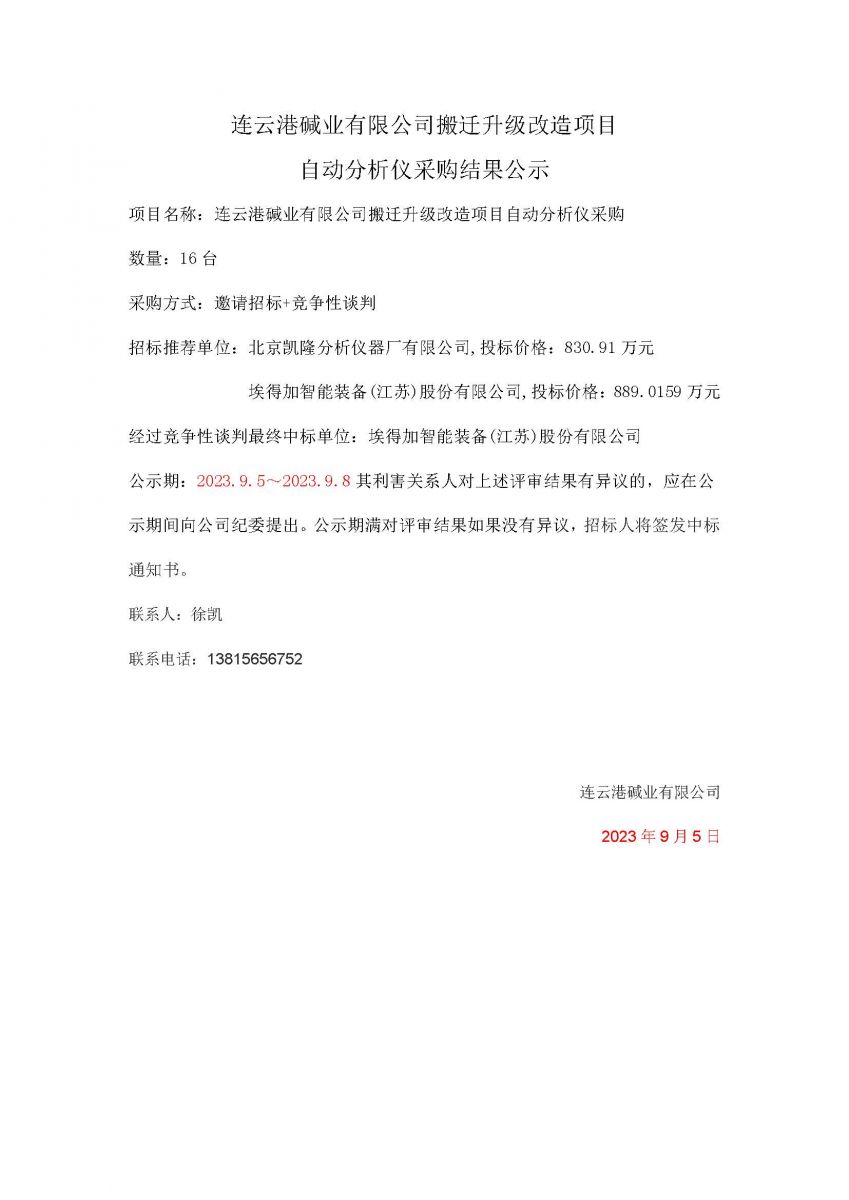 连云港碱业有限公司搬迁升级改造项目
自动分析仪采购结果公示

项目名称：连云港碱业有限公司搬迁升级改造项目自动分析仪采购

数量：16 台

采购方式：邀请招标+竞争性谈判

招标推荐单位：北京凯隆分析仪器厂有限公司,投标价格：830.91 万元

埃得加智能装备(江苏)股份有限公司,投标价格：889.0159 万元

经过竞争性谈判最终中标单位：埃得加智能装备(江苏)股份有限公司

公示期：2023.9.5～2023.9.8 其利害关系人对上述评审结果有异议的，应在公示期间向公司纪委提出。公示期满对评审结果如果没有异议，招标人将签发中标通知书。

联系人：徐凯

联系电话：13815656752

连云港碱业有限公司

2023 年 9 月 5 日